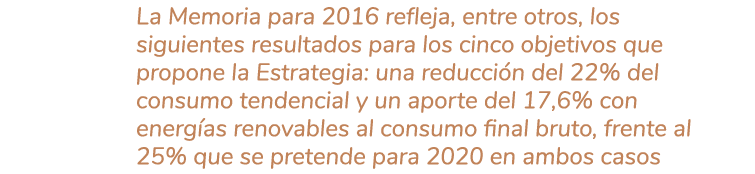 La Memoria para 2016 refleja, entre otros, los siguientes resultados para los cinco objetivos que propone la Estrategia: una reducción del 22% del consumo tendencial y un aporte del 17,6% con energías renovables al consumo final bruto, frente al 25% que se pretende para 2020 en ambos casos